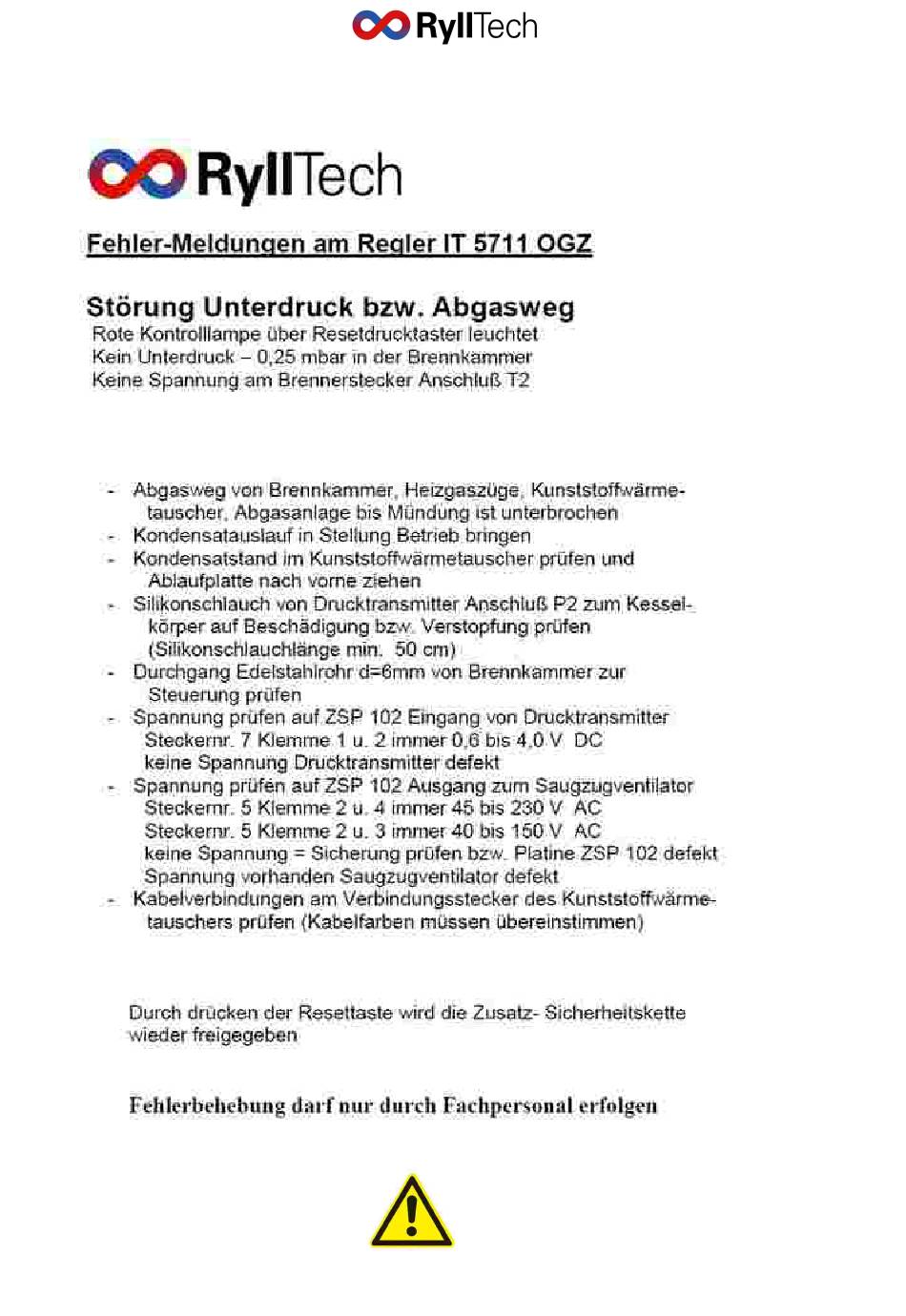 RyllTech

RyllTech

Fehler-Meldungen am Regler IT 5711 OGZ

Störung Unterdruck bzw. Abgasweg
Rote Kontrolllampe über Resetdrucktaster leuchtet
Kein Unterdruck – 0,25 mbar in der Brennkammer
Keine Spannung am Brennerstecker Anschluß T2

- Abgasweg von Brennkammer, Heizgaszüge, Kunststoffwärmetauscher, Abgasanlage bis Mündung ist unterbrochen
- Kondensatauslauf in Stellung Betrieb bringen
- Kondensatstand im Kunststoffwärmetauscher prüfen und Ablaufplatte nach vorne ziehen
- Silikonschlauch von Drucktransmitter Anschluß P2 zum Kesselkörper auf Beschädigung bzw. Verstopfung prüfen (Silikonschlauchlänge min. 50 cm)
- Durchgang Edelstahlrohr d=6mm von Brennkammer zur Steuerung prüfen
- Spannung prüfen auf ZSP 102 Eingang von Drucktransmitter
Steckernr. 7 Klemme 1 u. 2 immer 0,6 bis 4,0 V DC
keine Spannung Drucktransmitter defekt
- Spannung prüfen auf ZSP 102 Ausgang zum Saugzugventilator
Steckernr. 5 Klemme 2 u. 4 immer 45 bis 230 V AC
Steckernr. 5 Klemme 2 u. 3 immer 40 bis 150 V AC
keine Spannung = Sicherung prüfen bzw. Platine ZSP 102 defekt
Spannung vorhanden Saugzugventilator defekt
- Kabelverbindungen am Verbindungsstecker des Kunststoffwärmetauschers prüfen (Kabelfarben müssen übereinstimmen)

Durch drücken der Resettaste wird die Zusatz- Sicherheitskette wieder freigegeben

Fehlerbehebung darf nur durch Fachpersonal erfolgen